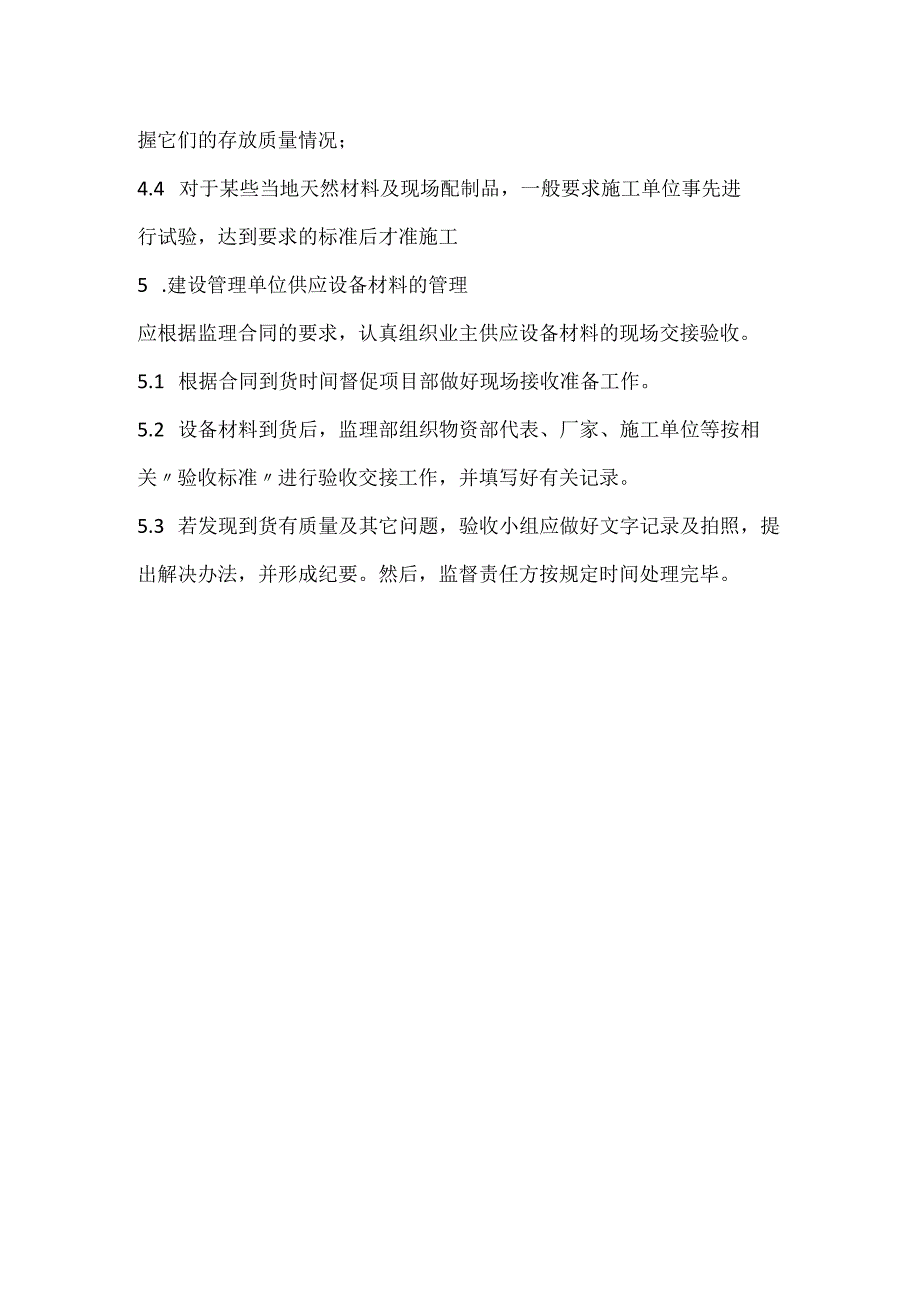 握它们的存放质量情况；

4.4 对于某些当地天然材料及现场配制品，一般要求施工单位事先进行试验，达到要求的标准后才准施工

5 .建设管理单位供应设备材料的管理

应根据监理合同的要求，认真组织业主供应设备材料的现场交接验收。

5.1 根据合同到货时间督促项目部做好现场接收准备工作。

5.2 设备材料到货后，监理部组织物资部代表、厂家、施工单位等按相关〃验收标准〃进行验收交接工作，并填写好有关记录。

5.3 若发现到货有质量及其它问题，验收小组应做好文字记录及拍照，提出解决办法，并形成纪要。然后，监督责任方按规定时间处理完毕。